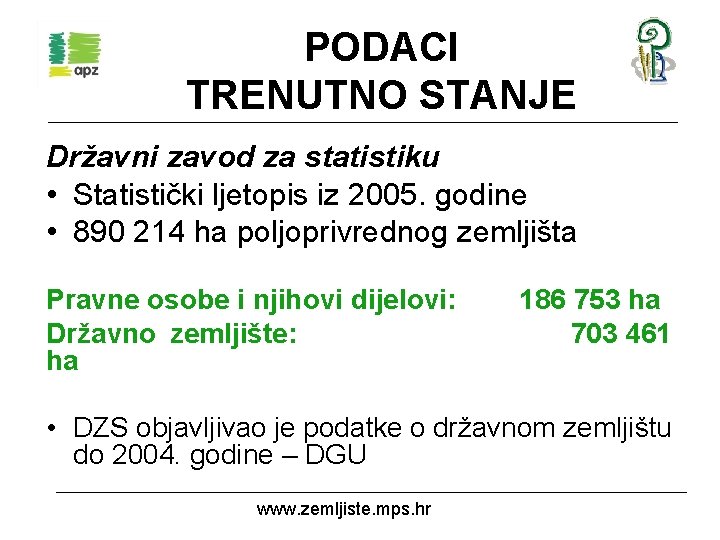 apz

PODACI
TRENUTNO STANJE

Državni zavod za statistiku
• Statistički ljetopis iz 2005. godine
• 890 214 ha poljoprivrednog zemljišta

Pravne osobe i njihovi dijelovi: 186 753 ha
Državno zemljište: 703 461 ha

• DZS objavljivao je podatke o državnom zemljištu do 2004. godine – DGU

www.zemljiste.mps.hr